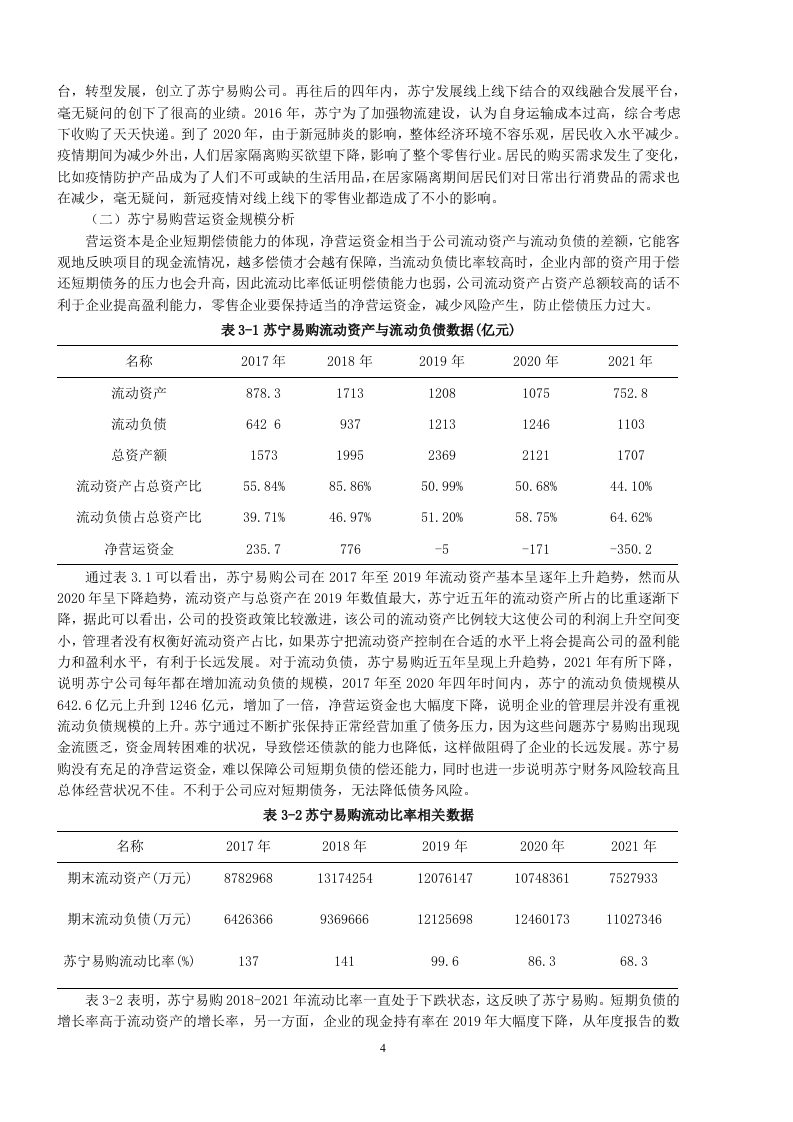 台，转型发展，创立了苏宁易购公司。再往后的四年内，苏宁发展线上线下结合的双线融合发展平台，毫无疑问的创下了很高的业绩。2016 年，苏宁为了加强物流建设，认为自身运输成本过高，综合考虑下收购了天天快递。到了 2020 年，由于新冠肺炎的影响，整体经济环境不容乐观，居民收入水平减少。疫情期间为减少外出，人们居家隔离购买欲望下降，影响了整个零售行业。居民的购买需求发生了变化，比如疫情防护产品成为了人们不可或缺的生活用品，在居家隔离期间居民们对日常出行消费品的需求也在减少，毫无疑问，新冠疫情对线上线下的零售业都造成了不小的影响。

（二）苏宁易购营运资金规模分析

营运资本是企业短期偿债能力的体现，净营运资金相当于公司流动资产与流动负债的差额，它能客观地反映项目的现金流情况，越多偿债才会越有保障，当流动负债比率较高时，企业内部的资产用于偿还短期债务的压力也会升高，因此流动比率低证明偿债能力也弱，公司流动资产占资产总额较高的话不利于企业提高盈利能力，零售企业要保持适当的净营运资金，减少风险产生，防止偿债压力过大。

表 3-1 苏宁易购流动资产与流动负债数据(亿元)

| 名称 | 2017 年 | 2018 年 | 2019 年 | 2020 年 | 2021 年 |
|---|---|---|---|---|---|
| 流动资产 | 878.3 | 1713 | 1208 | 1075 | 752.8 |
| 流动负债 | 642 6 | 937 | 1213 | 1246 | 1103 |
| 总资产额 | 1573 | 1995 | 2369 | 2121 | 1707 |
| 流动资产占总资产比 | 55.84% | 85.86% | 50.99% | 50.68% | 44.10% |
| 流动负债占总资产比 | 39.71% | 46.97% | 51.20% | 58.75% | 64.62% |
| 净营运资金 | 235.7 | 776 | -5 | -171 | -350.2 |

通过表 3.1 可以看出，苏宁易购公司在 2017 年至 2019 年流动资产基本呈逐年上升趋势，然而从 2020 年呈下降趋势，流动资产与总资产在 2019 年数值最大，苏宁近五年的流动资产所占的比重逐渐下降，据此可以看出，公司的投资政策比较激进，该公司的流动资产比例较大这使公司的利润上升空间变小，管理者没有权衡好流动资产占比，如果苏宁把流动资产控制在合适的水平上将会提高公司的盈利能力和盈利水平，有利于长远发展。对于流动负债，苏宁易购近五年呈现上升趋势，2021 年有所下降，说明苏宁公司每年都在增加流动负债的规模，2017 年至 2020 年四年时间内，苏宁的流动负债规模从 642.6 亿元上升到 1246 亿元，增加了一倍，净营运资金也大幅度下降，说明企业的管理层并没有重视流动负债规模的上升。苏宁通过不断扩张保持正常经营加重了债务压力，因为这些问题苏宁易购出现现金流匮乏，资金周转困难的状况，导致偿还债款的能力也降低，这样做阻碍了企业的长远发展。苏宁易购没有充足的净营运资金，难以保障公司短期负债的偿还能力，同时也进一步说明苏宁财务风险较高且总体经营状况不佳。不利于公司应对短期债务，无法降低债务风险。

表 3-2 苏宁易购流动比率相关数据

| 名称 | 2017 年 | 2018 年 | 2019 年 | 2020 年 | 2021 年 |
|---|---|---|---|---|---|
| 期末流动资产(万元) | 8782968 | 13174254 | 12076147 | 10748361 | 7527933 |
| 期末流动负债(万元) | 6426366 | 9369666 | 12125698 | 12460173 | 11027346 |
| 苏宁易购流动比率(%) | 137 | 141 | 99.6 | 86.3 | 68.3 |

表 3-2 表明，苏宁易购 2018-2021 年流动比率一直处于下跌状态，这反映了苏宁易购。短期负债的增长率高于流动资产的增长率，另一方面，企业的现金持有率在 2019 年大幅度下降，从年度报告的数

4